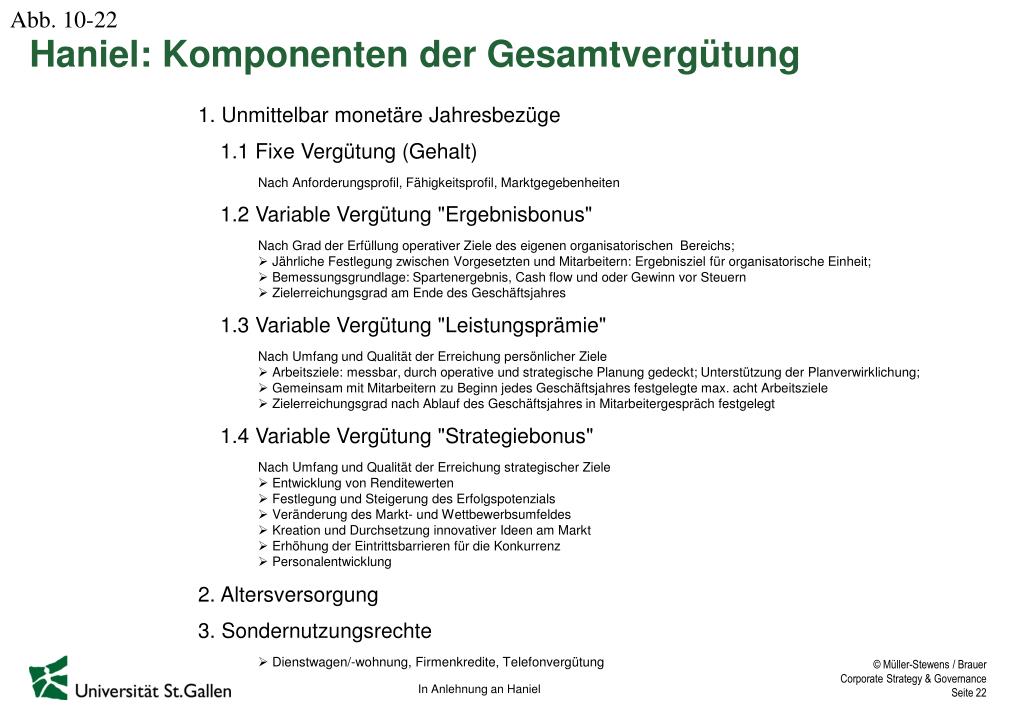 Abb. 10-22

Haniel: Komponenten der Gesamtvergütung

1. Unmittelbar monetäre Jahresbezüge

1.1 Fixe Vergütung (Gehalt)

Nach Anforderungsprofil, Fähigkeitsprofil, Marktgegebenheiten

1.2 Variable Vergütung "Ergebnisbonus"

Nach Grad der Erfüllung operativer Ziele des eigenen organisatorischen Bereichs;
➢ Jährliche Festlegung zwischen Vorgesetzten und Mitarbeitern: Ergebnisziel für organisatorische Einheit;
➢ Bemessungsgrundlage: Spartenergebnis, Cash flow und oder Gewinn vor Steuern
➢ Zielerreichungsgrad am Ende des Geschäftsjahres

1.3 Variable Vergütung "Leistungsprämie"

Nach Umfang und Qualität der Erreichung persönlicher Ziele
➢ Arbeitsziele: messbar, durch operative und strategische Planung gedeckt; Unterstützung der Planverwirklichung;
➢ Gemeinsam mit Mitarbeitern zu Beginn jedes Geschäftsjahres festgelegte max. acht Arbeitsziele
➢ Zielerreichungsgrad nach Ablauf des Geschäftsjahres in Mitarbeitergespräch festgelegt

1.4 Variable Vergütung "Strategiebonus"

Nach Umfang und Qualität der Erreichung strategischer Ziele
➢ Entwicklung von Renditewerten
➢ Festlegung und Steigerung des Erfolgspotenzials
➢ Veränderung des Markt- und Wettbewerbsumfeldes
➢ Kreation und Durchsetzung innovativer Ideen am Markt
➢ Erhöhung der Eintrittsbarrieren für die Konkurrenz
➢ Personalentwicklung

2. Altersversorgung

3. Sondernutzungsrechte

➢ Dienstwagen/-wohnung, Firmenkredite, Telefonvergütung

Universität St.Gallen

In Anlehnung an Haniel

© Müller-Stewens / Brauer
Corporate Strategy & Governance
Seite 22